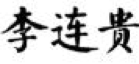 李连贵